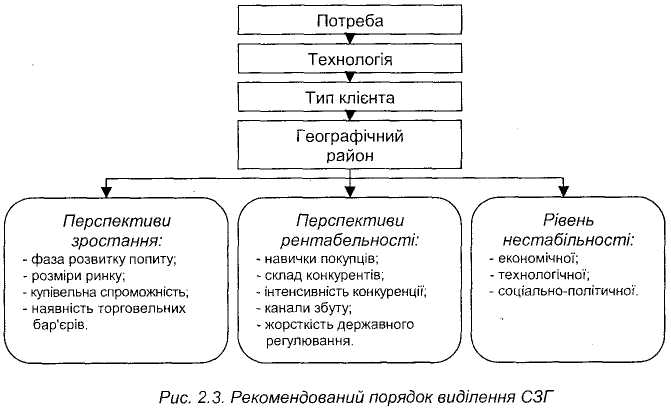 Потреба

Технологія

Тип клієнта

Географічний район

Перспективи зростання:
- фаза розвитку попиту;
- розміри ринку;
- купівельна спроможність;
- наявність торговельних бар'єрів.

Перспективи рентабельності:
- навички покупців;
- склад конкурентів;
- інтенсивність конкуренції;
- канали збуту;
- жорсткість державного регулювання.

Рівень нестабільності:
- економічної;
- технологічної;
- соціально-політичної.

Рис. 2.3. Рекомендований порядок виділення СЗГ